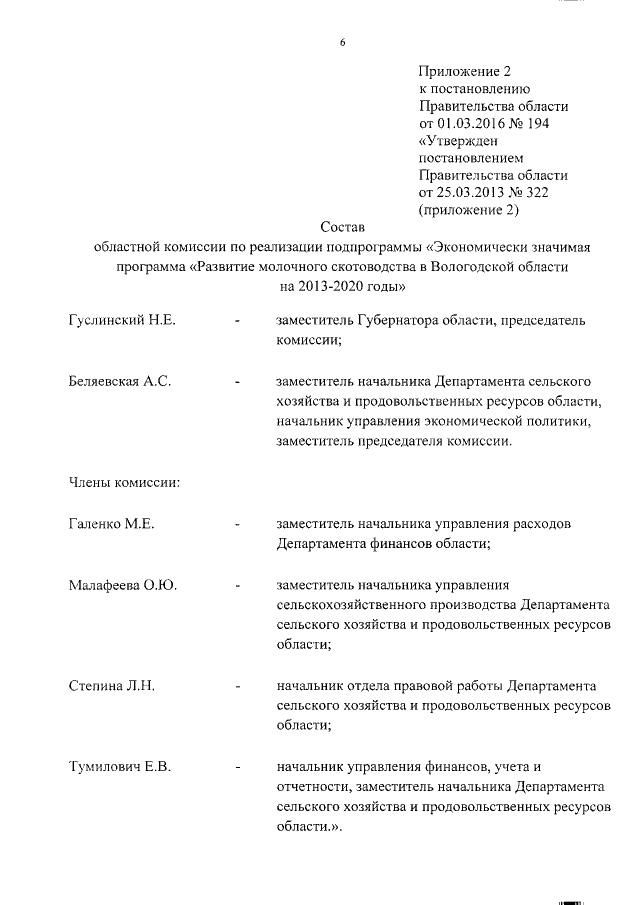 6

Приложение 2
к постановлению
Правительства области
от 01.03.2016 № 194
«Утвержден
постановлением
Правительства области
от 25.03.2013 № 322
(приложение 2)

Состав
областной комиссии по реализации подпрограммы «Экономически значимая программа «Развитие молочного скотоводства в Вологодской области на 2013-2020 годы»

Гуслинский Н.Е. - заместитель Губернатора области, председатель комиссии;

Беляевская А.С. - заместитель начальника Департамента сельского хозяйства и продовольственных ресурсов области, начальник управления экономической политики, заместитель председателя комиссии.

Члены комиссии:

Галенко М.Е. - заместитель начальника управления расходов Департамента финансов области;

Малафеева О.Ю. - заместитель начальника управления сельскохозяйственного производства Департамента сельского хозяйства и продовольственных ресурсов области;

Степина Л.Н. - начальник отдела правовой работы Департамента сельского хозяйства и продовольственных ресурсов области;

Тумилович Е.В. - начальник управления финансов, учета и отчетности, заместитель начальника Департамента сельского хозяйства и продовольственных ресурсов области.».